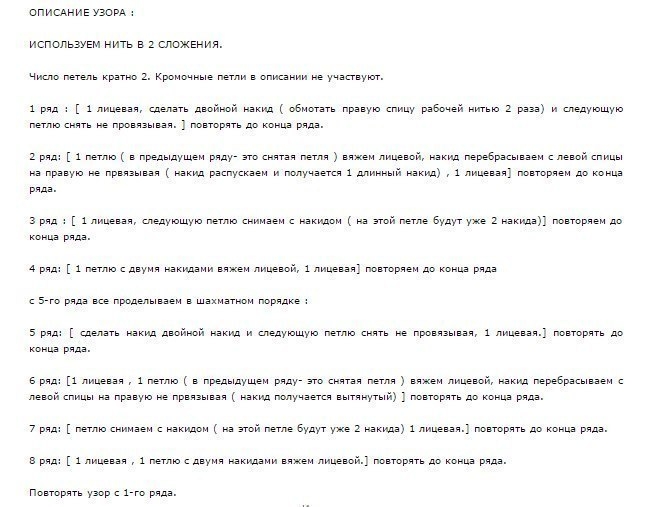 ОПИСАНИЕ УЗОРА :

ИСПОЛЬЗУЕМ НИТЬ В 2 СЛОЖЕНИЯ.

Число петель кратно 2. Кромочные петли в описании не участвуют.

1 ряд : [ 1 лицевая, сделать двойной накид ( обмотать правую спицу рабочей нитью 2 раза) и следующую петлю снять не провязывая. ] повторять до конца ряда.

2 ряд: [ 1 петлю ( в предыдущем ряду- это снятая петля ) вяжем лицевой, накид перебрасываем с левой спицы на правую не првязывая ( накид распускаем и получается 1 длинный накид) , 1 лицевая] повторяем до конца ряда.

3 ряд : [ 1 лицевая, следующую петлю снимаем с накидом ( на этой петле будут уже 2 накида)] повторяем до конца ряда.

4 ряд: [ 1 петлю с двумя накидами вяжем лицевой, 1 лицевая] повторяем до конца ряда

с 5-го ряда все проделываем в шахматном порядке :

5 ряд: [ сделать накид двойной накид и следующую петлю снять не провязывая, 1 лицевая.] повторять до конца ряда.

6 ряд: [1 лицевая , 1 петлю ( в предыдущем ряду- это снятая петля ) вяжем лицевой, накид перебрасываем с левой спицы на правую не првязывая ( накид получается вытянутый) ] повторять до конца ряда.

7 ряд: [ петлю снимаем с накидом ( на этой петле будут уже 2 накида) 1 лицевая.] повторять до конца ряда.

8 ряд: [ 1 лицевая , 1 петлю с двумя накидами вяжем лицевой.] повторять до конца ряда.

Повторять узор с 1-го ряда.